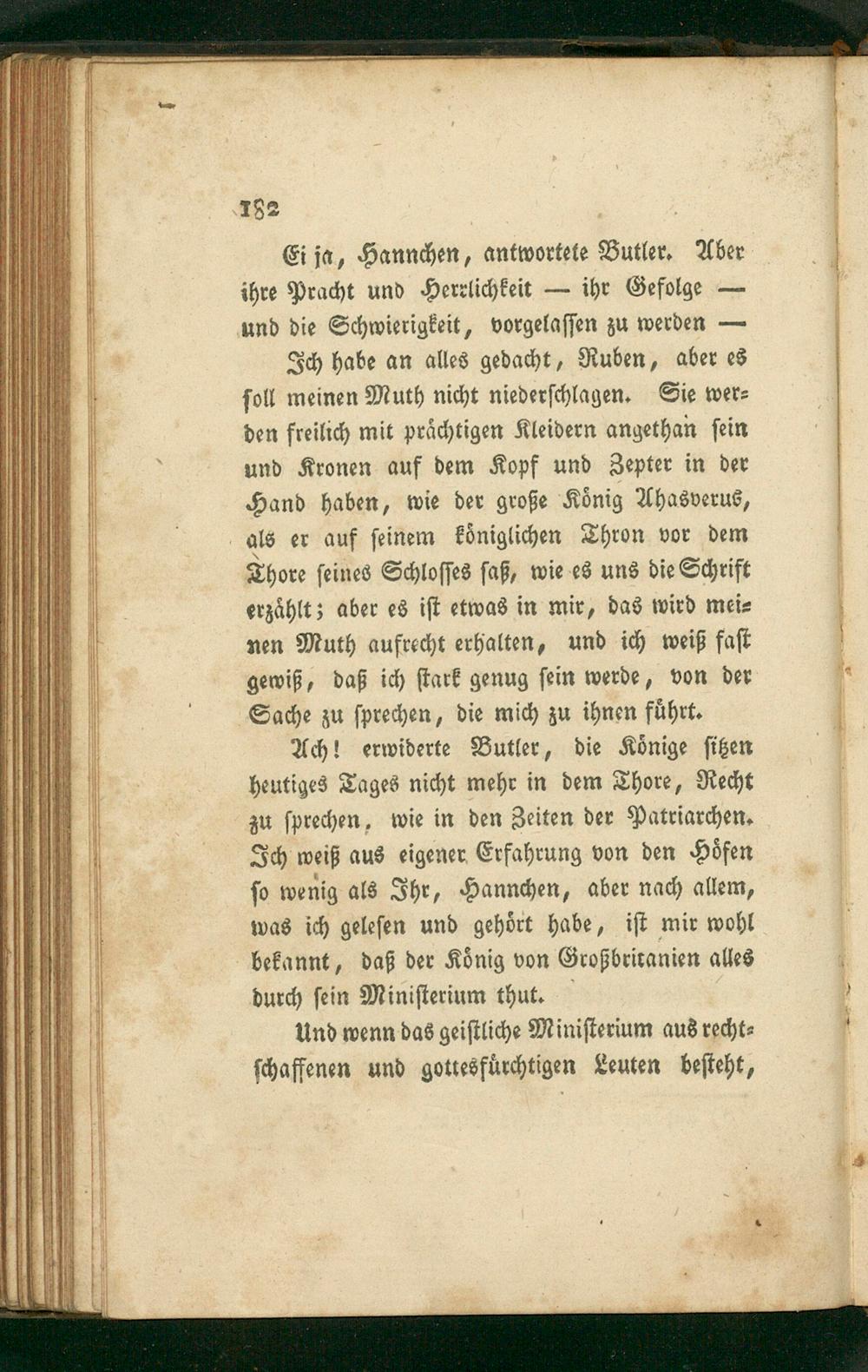 182

Ei ja, Hannchen, antwortete Butler. Aber ihre Pracht und Herrlichkeit — ihr Gefolge — und die Schwierigkeit, vorgelassen zu werden —

Ich habe an alles gedacht, Ruben, aber es soll meinen Muth nicht niederschlagen. Sie werden freilich mit prächtigen Kleidern angethan sein und Kronen auf dem Kopf und Zepter in der Hand haben, wie der große König Ahasverus, als er auf seinem königlichen Thron vor dem Thore seines Schlosses saß, wie es uns die Schrift erzählt; aber es ist etwas in mir, das wird meinen Muth aufrecht erhalten, und ich weiß fast gewiß, daß ich stark genug sein werde, von der Sache zu sprechen, die mich zu ihnen führt.

Ach! erwiderte Butler, die Könige sitzen heutiges Tages nicht mehr in dem Thore, Recht zu sprechen, wie in den Zeiten der Patriarchen. Ich weiß aus eigener Erfahrung von den Höfen so wenig als Ihr, Hannchen, aber nach allem, was ich gelesen und gehört habe, ist mir wohl bekannt, daß der König von Großbritanien alles durch sein Ministerium thut.

Und wenn das geistliche Ministerium aus rechtschaffenen und gottesfürchtigen Leuten besteht,